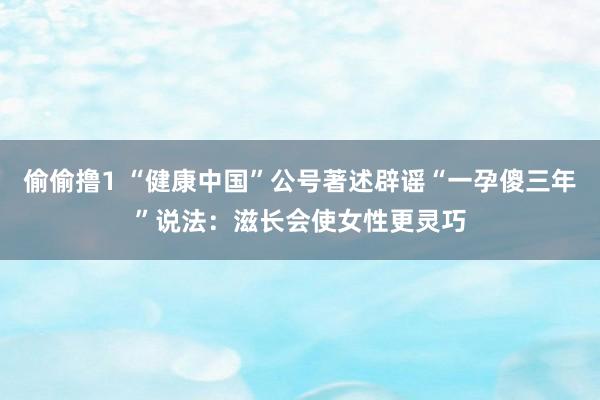 偷偷撸1 “健康中国”公号著述辟谣“一孕傻三年”说法：滋长会使女性更灵巧